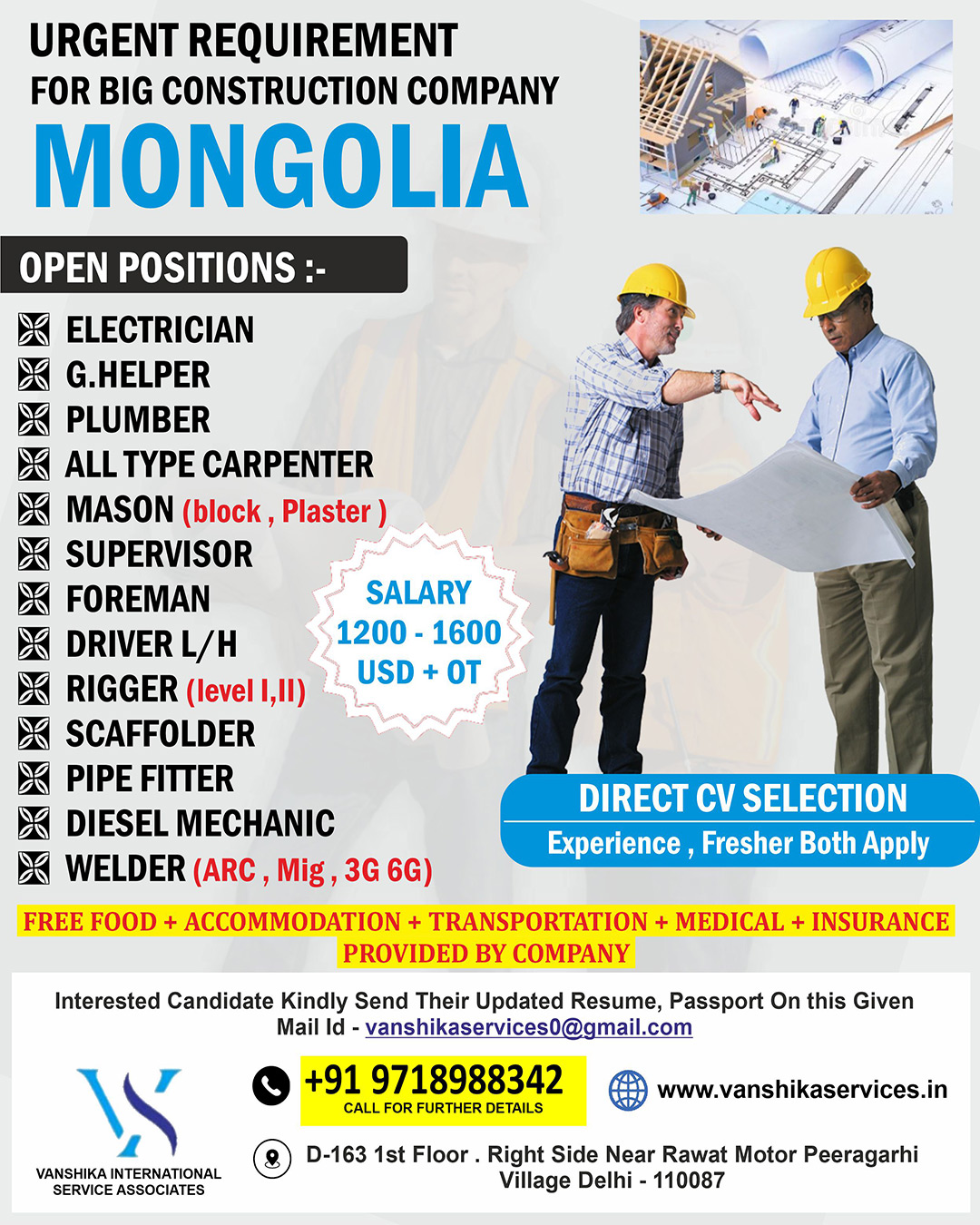 URGENT REQUIREMENT
FOR BIG CONSTRUCTION COMPANY
MONGOLIA

OPEN POSITIONS :-

ELECTRICIAN
G.HELPER
PLUMBER
ALL TYPE CARPENTER
MASON (block , Plaster )
SUPERVISOR
FOREMAN
DRIVER L/H
RIGGER (level I,II)
SCAFFOLDER
PIPE FITTER
DIESEL MECHANIC
WELDER (ARC , Mig , 3G 6G)

SALARY
1200 - 1600
USD + OT

DIRECT CV SELECTION
Experience , Fresher Both Apply

FREE FOOD + ACCOMMODATION + TRANSPORTATION + MEDICAL + INSURANCE
PROVIDED BY COMPANY

Interested Candidate Kindly Send Their Updated Resume, Passport On this Given Mail Id - vanshikaservices0@gmail.com

VANSHIKA INTERNATIONAL SERVICE ASSOCIATES

+91 9718988342
CALL FOR FURTHER DETAILS

www.vanshikaservices.in

D-163 1st Floor . Right Side Near Rawat Motor Peeragarhi Village Delhi - 110087